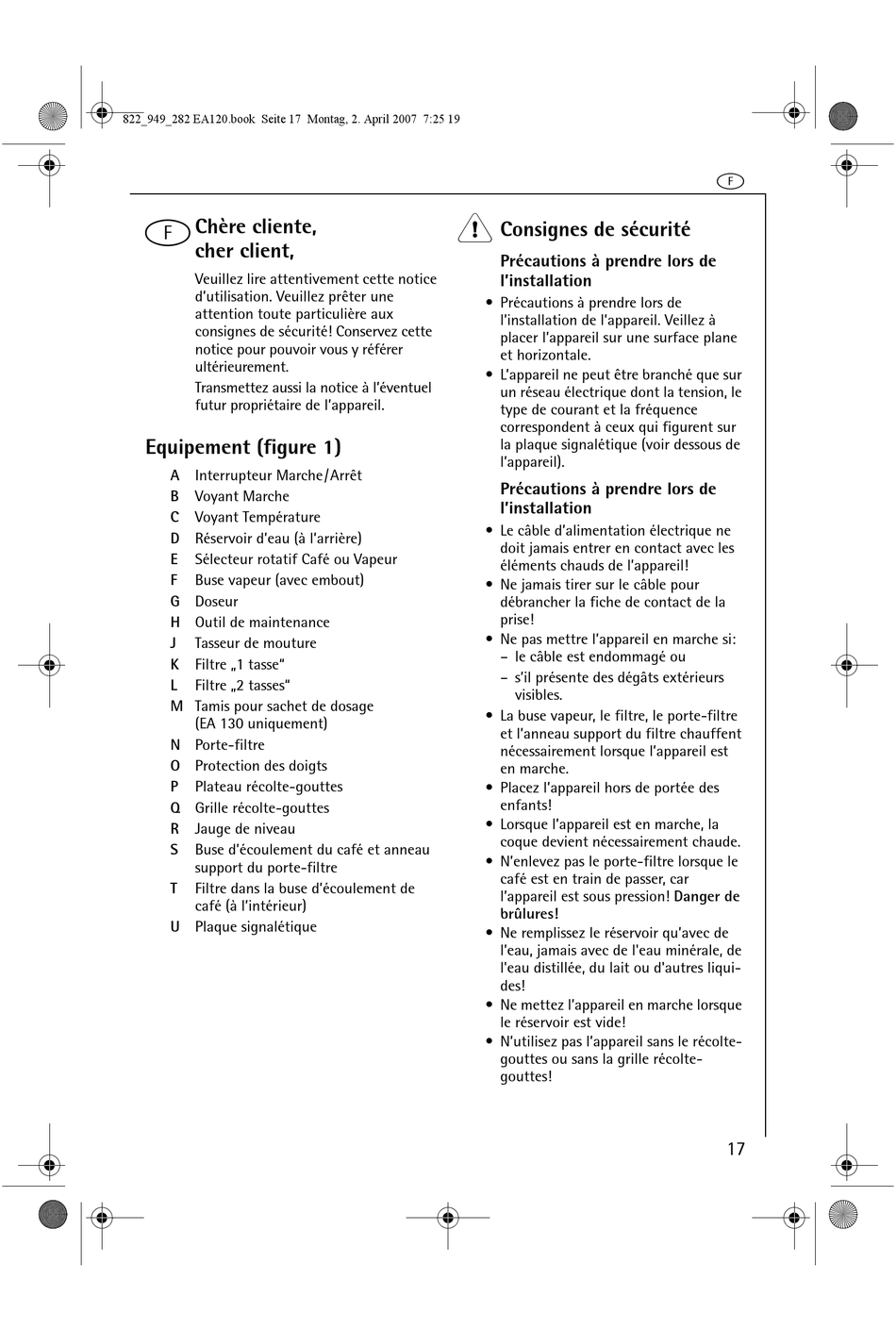 822_949_282 EA120.book Seite 17 Montag, 2. April 2007 7:25 19

F

F

Chère cliente, cher client,

Veuillez lire attentivement cette notice d'utilisation. Veuillez prêter une attention toute particulière aux consignes de sécurité! Conservez cette notice pour pouvoir vous y référer ultérieurement.

Transmettez aussi la notice à l'éventuel futur propriétaire de l'appareil.

Equipement (figure 1)

A Interrupteur Marche/Arrêt
B Voyant Marche
C Voyant Température
D Réservoir d'eau (à l'arrière)
E Sélecteur rotatif Café ou Vapeur
F Buse vapeur (avec embout)
G Doseur
H Outil de maintenance
J Tasseur de mouture
K Filtre „1 tasse“
L Filtre „2 tasses“
M Tamis pour sachet de dosage (EA 130 uniquement)
N Porte-filtre
O Protection des doigts
P Plateau récolte-gouttes
Q Grille récolte-gouttes
R Jauge de niveau
S Buse d'écoulement du café et anneau support du porte-filtre
T Filtre dans la buse d'écoulement de café (à l'intérieur)
U Plaque signalétique

Consignes de sécurité

Précautions à prendre lors de l'installation

• Précautions à prendre lors de l'installation de l'appareil. Veillez à placer l'appareil sur une surface plane et horizontale.
• L'appareil ne peut être branché que sur un réseau électrique dont la tension, le type de courant et la fréquence correspondent à ceux qui figurent sur la plaque signalétique (voir dessous de l'appareil).

Précautions à prendre lors de l'installation

• Le câble d'alimentation électrique ne doit jamais entrer en contact avec les éléments chauds de l'appareil!
• Ne jamais tirer sur le câble pour débrancher la fiche de contact de la prise!
• Ne pas mettre l'appareil en marche si:
– le câble est endommagé ou
– s'il présente des dégâts extérieurs visibles.
• La buse vapeur, le filtre, le porte-filtre et l'anneau support du filtre chauffent nécessairement lorsque l'appareil est en marche.
• Placez l'appareil hors de portée des enfants!
• Lorsque l'appareil est en marche, la coque devient nécessairement chaude.
• N'enlevez pas le porte-filtre lorsque le café est en train de passer, car l'appareil est sous pression! Danger de brûlures!
• Ne remplissez le réservoir qu'avec de l'eau, jamais avec de l'eau minérale, de l'eau distillée, du lait ou d'autres liquides!
• Ne mettez l'appareil en marche lorsque le réservoir est vide!
• N'utilisez pas l'appareil sans le récolte-gouttes ou sans la grille récolte-gouttes!

17